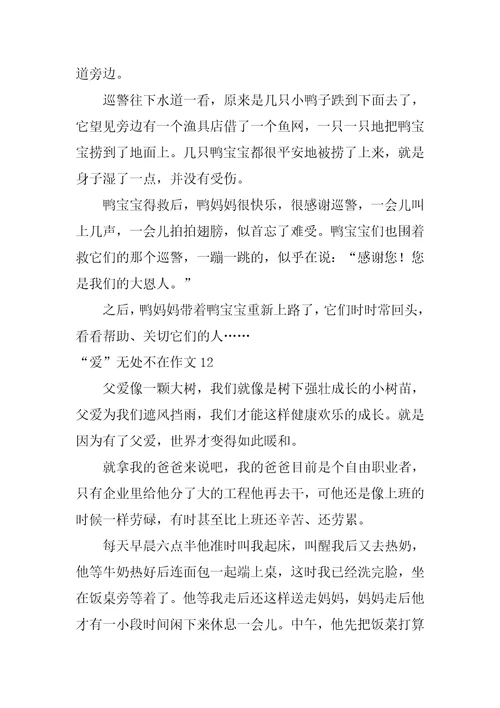 道旁边。

巡警往下水道一看，原来是几只小鸭子跌到下面去了，它望见旁边有一个渔具店借了一个鱼网，一只一只地把鸭宝宝捞到了地面上。几只鸭宝宝都很平安地被捞了上来，就是身子湿了一点，并没有受伤。

鸭宝宝得救后，鸭妈妈很快乐，很感谢巡警，一会儿叫上几声，一会儿拍拍翅膀，似首忘了难受。鸭宝宝们也围着救它们的那个巡警，一蹦一跳的，似乎在说：“感谢您！您是我们的大恩人。”

之后，鸭妈妈带着鸭宝宝重新上路了，它们时时常回头，看看帮助、关切它们的人……

“爱”无处不在作文 12

父爱像一颗大树，我们就像是树下强壮成长的小树苗，父爱为我们遮风挡雨，我们才能这样健康欢乐的成长。就是因为有了父爱，世界才变得如此暖和。

就拿我的爸爸来说吧，我的爸爸目前是个自由职业者，只有企业里给他分了大的工程他再去干，可他还是像上班的时候一样劳碌，有时甚至比上班还辛苦、还劳累。

每天早晨六点半他准时叫我起床，叫醒我后又去热奶，他等牛奶热好后连面包一起端上桌，这时我已经洗完脸，坐在饭桌旁等着了。他等我走后还这样送走妈妈，妈妈走后他才有一小段时间闲下来休息一会儿。中午，他先把饭菜打算